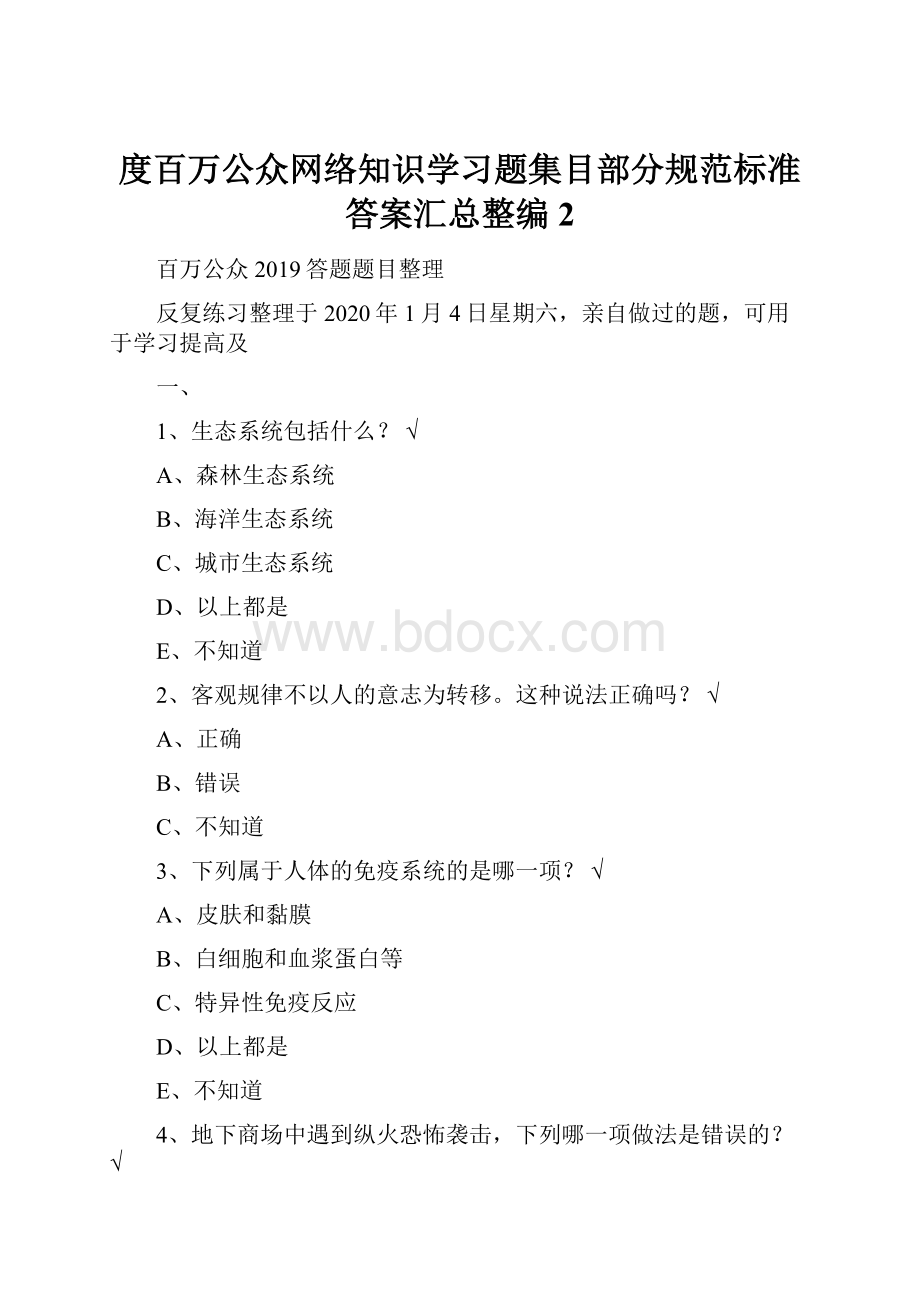 度百万公众网络知识学习题集目部分规范标准答案汇总整编 2

百万公众 2019 答题题目整理

反复练习整理于 2020 年 1 月 4 日星期六，亲自做过的题，可用于学习提高及

一、

1、生态系统包括什么？ √

A、森林生态系统

B、海洋生态系统

C、城市生态系统

D、以上都是

E、不知道

www.bdocx.com

2、客观规律不以人的意志为转移。这种说法正确吗？ √

A、正确

B、错误

C、不知道

3、下列属于人体的免疫系统的是哪一项？ √

A、皮肤和黏膜

B、白细胞和血浆蛋白等

C、特异性免疫反应

D、以上都是

E、不知道

4、地下商场中遇到纵火恐怖袭击，下列哪一项做法是错误的？ √